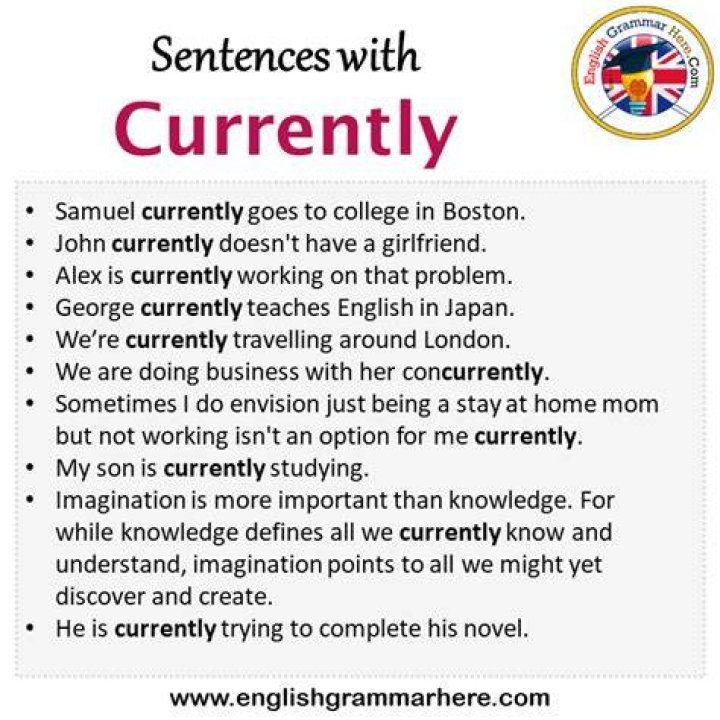 Sentences with
Currently

English Grammar Here.Com

• Samuel currently goes to college in Boston.
• John currently doesn't have a girlfriend.
• Alex is currently working on that problem.
• George currently teaches English in Japan.
• We're currently travelling around London.
• We are doing business with her concurrently.
• Sometimes I do envision just being a stay at home mom but not working isn't an option for me currently.
• My son is currently studying.
• Imagination is more important than knowledge. For while knowledge defines all we currently know and understand, imagination points to all we might yet discover and create.
• He is currently trying to complete his novel.

www.englishgrammarhere.com